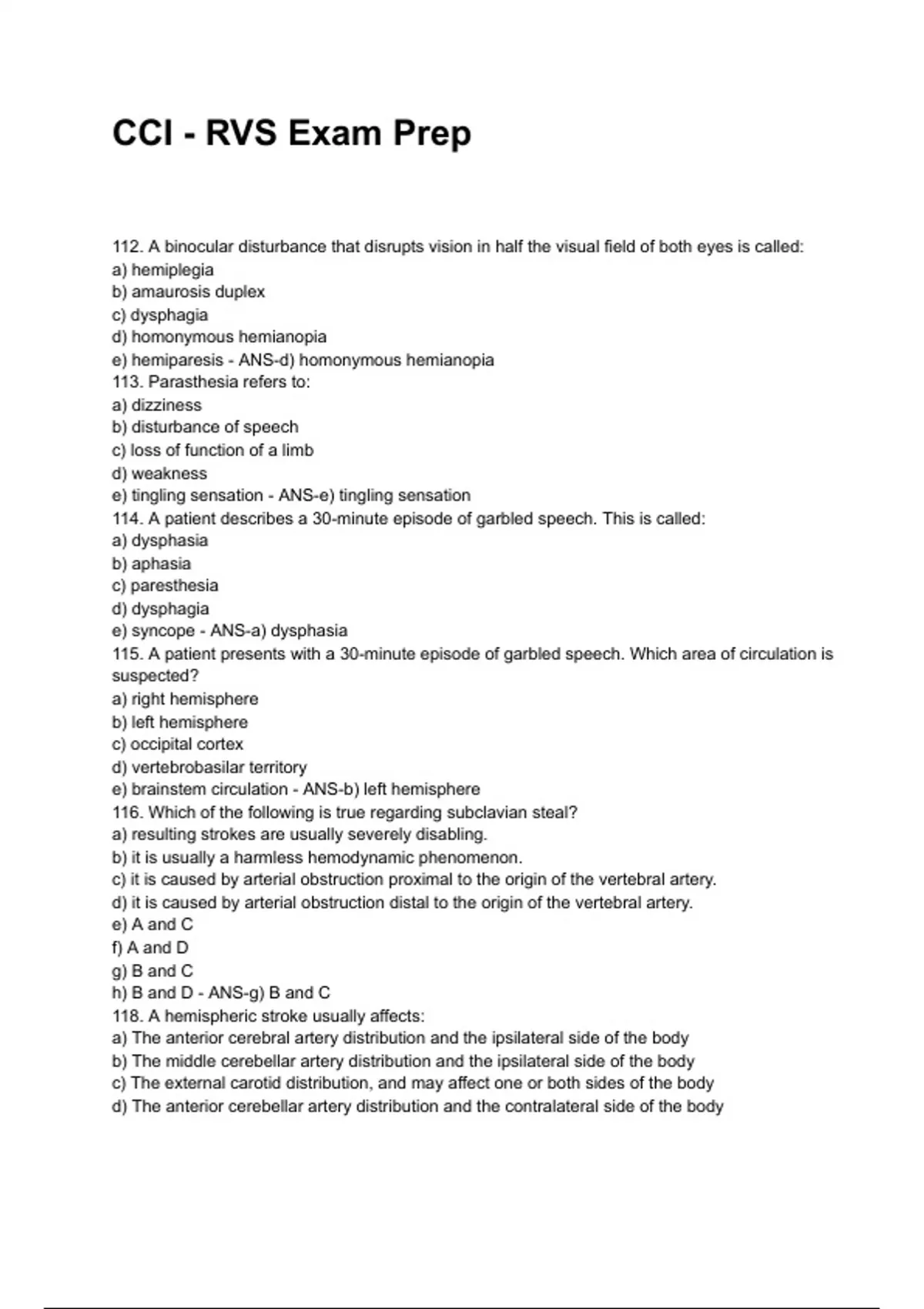 CCI - RVS Exam Prep

112. A binocular disturbance that disrupts vision in half the visual field of both eyes is called:
a) hemiplegia
b) amaurosis duplex
c) dysphagia
d) homonymous hemianopia
e) hemiparesis - ANS-d) homonymous hemianopia
113. Parasthesia refers to:
a) dizziness
b) disturbance of speech
c) loss of function of a limb
d) weakness
e) tingling sensation - ANS-e) tingling sensation
114. A patient describes a 30-minute episode of garbled speech. This is called:
a) dysphasia
b) aphasia
c) paresthesia
d) dysphagia
e) syncope - ANS-a) dysphasia
115. A patient presents with a 30-minute episode of garbled speech. Which area of circulation is suspected?
a) right hemisphere
b) left hemisphere
c) occipital cortex
d) vertebrobasilar territory
e) brainstem circulation - ANS-b) left hemisphere
116. Which of the following is true regarding subclavian steal?
a) resulting strokes are usually severely disabling.
b) it is usually a harmless hemodynamic phenomenon.
c) it is caused by arterial obstruction proximal to the origin of the vertebral artery.
d) it is caused by arterial obstruction distal to the origin of the vertebral artery.
e) A and C
f) A and D
g) B and C
h) B and D - ANS-g) B and C
118. A hemispheric stroke usually affects:
a) The anterior cerebral artery distribution and the ipsilateral side of the body
b) The middle cerebellar artery distribution and the ipsilateral side of the body
c) The external carotid distribution, and may affect one or both sides of the body
d) The anterior cerebellar artery distribution and the contralateral side of the body